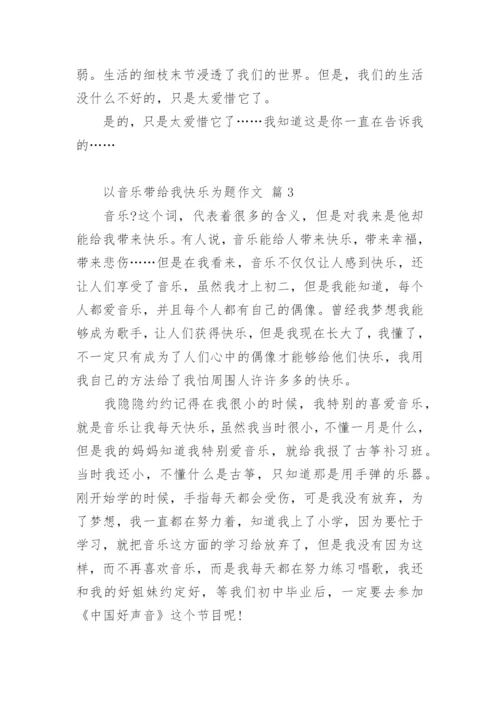 弱。生活的细枝末节浸透了我们的世界。但是，我们的生活没什么不好的，只是太爱惜它了。

是的，只是太爱惜它了……我知道这是你一直在告诉我的……

以音乐带给我快乐为题作文 篇 3

音乐?这个词，代表着很多的含义，但是对我来是他却能给我带来快乐。有人说，音乐能给人带来快乐，带来幸福，带来悲伤……但是在我看来，音乐不仅仅让人感到快乐，还让人们享受了音乐，虽然我才上初二，但是我能知道，每个人都爱音乐，并且每个人都有自己的偶像。曾经我梦想我能够成为歌手，让人们获得快乐，但是我现在长大了，我懂了，不一定只有成为了人们心中的偶像才能够给他们快乐，我用我自己的方法给了我怕周围人许许多多的快乐。

我隐隐约约记得在我很小的时候，我特别的喜爱音乐，就是音乐让我每天快乐，虽然我当时很小，不懂一月是什么，但是我的妈妈知道我特别爱音乐，就给我报了古筝补习班。当时我还小，不懂什么是古筝，只知道那是用手弹的乐器。刚开始学的时候，手指每天都会受伤，可是我没有放弃，为了梦想，我一直都在努力着，知道我上了小学，因为要忙于学习，就把音乐这方面的学习给放弃了，但是我没有因为这样，而不再喜欢音乐，而是我每天都在努力练习唱歌，我还和我的好姐妹约定好，等我们初中毕业后，一定要去参加《中国好声音》这个节目呢!